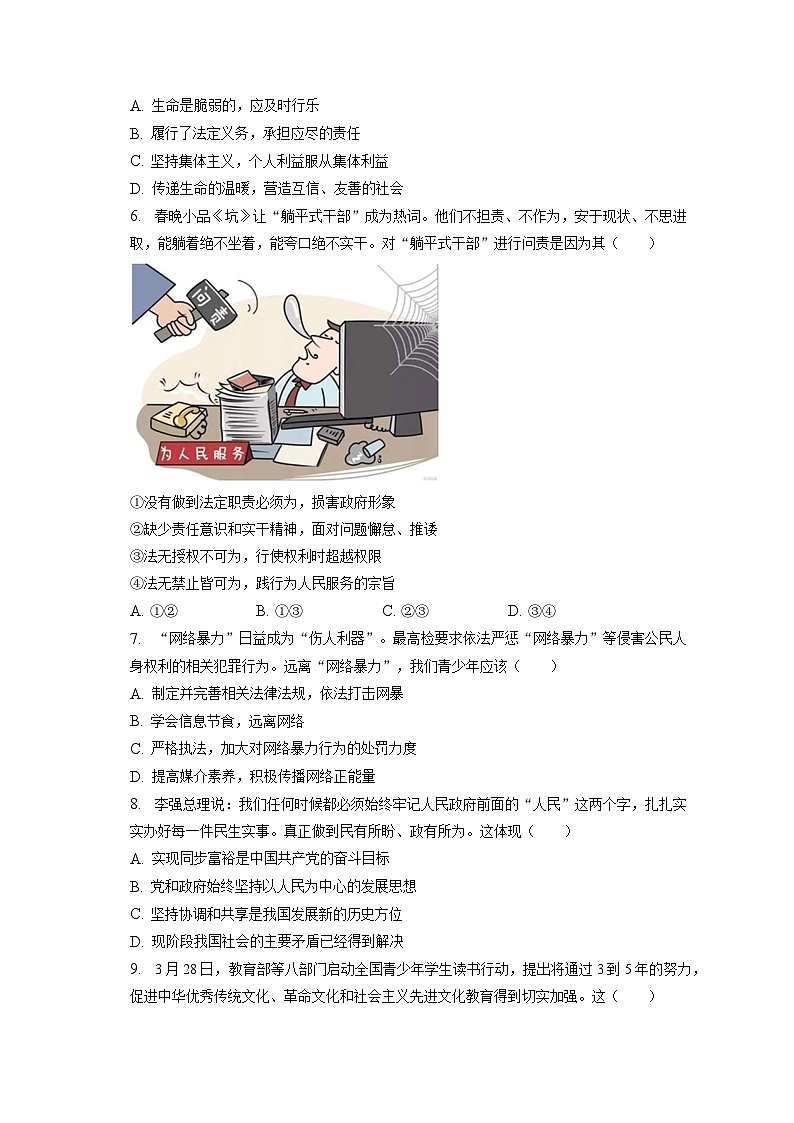 A. 生命是脆弱的，应及时行乐
B. 履行了法定义务，承担应尽的责任
C. 坚持集体主义，个人利益服从集体利益
D. 传递生命的温暖，营造互信、友善的社会

6. 春晚小品《坑》让“躺平式干部”成为热词。他们不担责、不作为，安于现状、不思进取，能躺着绝不坐着，能夸口绝不实干。对“躺平式干部”进行问责是因为其（　　）

问责

为人民服务

①没有做到法定职责必须为，损害政府形象
②缺少责任意识和实干精神，面对问题懈怠、推诿
③法无授权不可为，行使权利时超越权限
④法无禁止皆可为，践行为人民服务的宗旨
A. ①②　　B. ①③　　C. ②③　　D. ③④

7. “网络暴力”日益成为“伤人利器”。最高检要求依法严惩“网络暴力”等侵害公民人身权利的相关犯罪行为。远离“网络暴力”，我们青少年应该（　　）
A. 制定并完善相关法律法规，依法打击网暴
B. 学会信息节食，远离网络
C. 严格执法，加大对网络暴力行为的处罚力度
D. 提高媒介素养，积极传播网络正能量

8. 李强总理说：我们任何时候都必须始终牢记人民政府前面的“人民”这两个字，扎扎实实办好每一件民生实事。真正做到民有所盼、政有所为。这体现（　　）
A. 实现同步富裕是中国共产党的奋斗目标
B. 党和政府始终坚持以人民为中心的发展思想
C. 坚持协调和共享是我国发展新的历史方位
D. 现阶段我国社会的主要矛盾已经得到解决

9. 3月28日，教育部等八部门启动全国青少年学生读书行动，提出将通过3到5年的努力，促进中华优秀传统文化、革命文化和社会主义先进文化教育得到切实加强。这（　　）